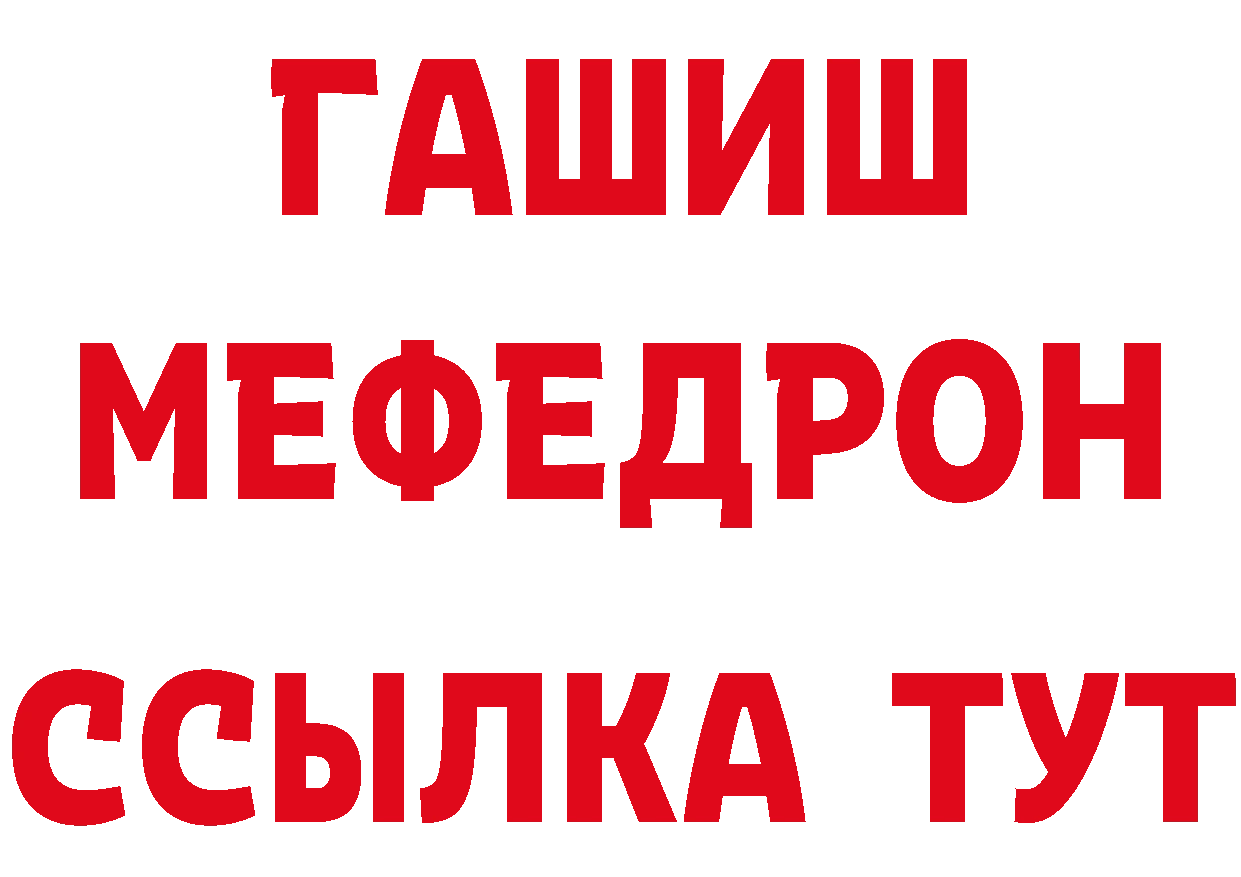 ГАШИШ
МЕФЕДРОН
ССЫЛКА ТУТ